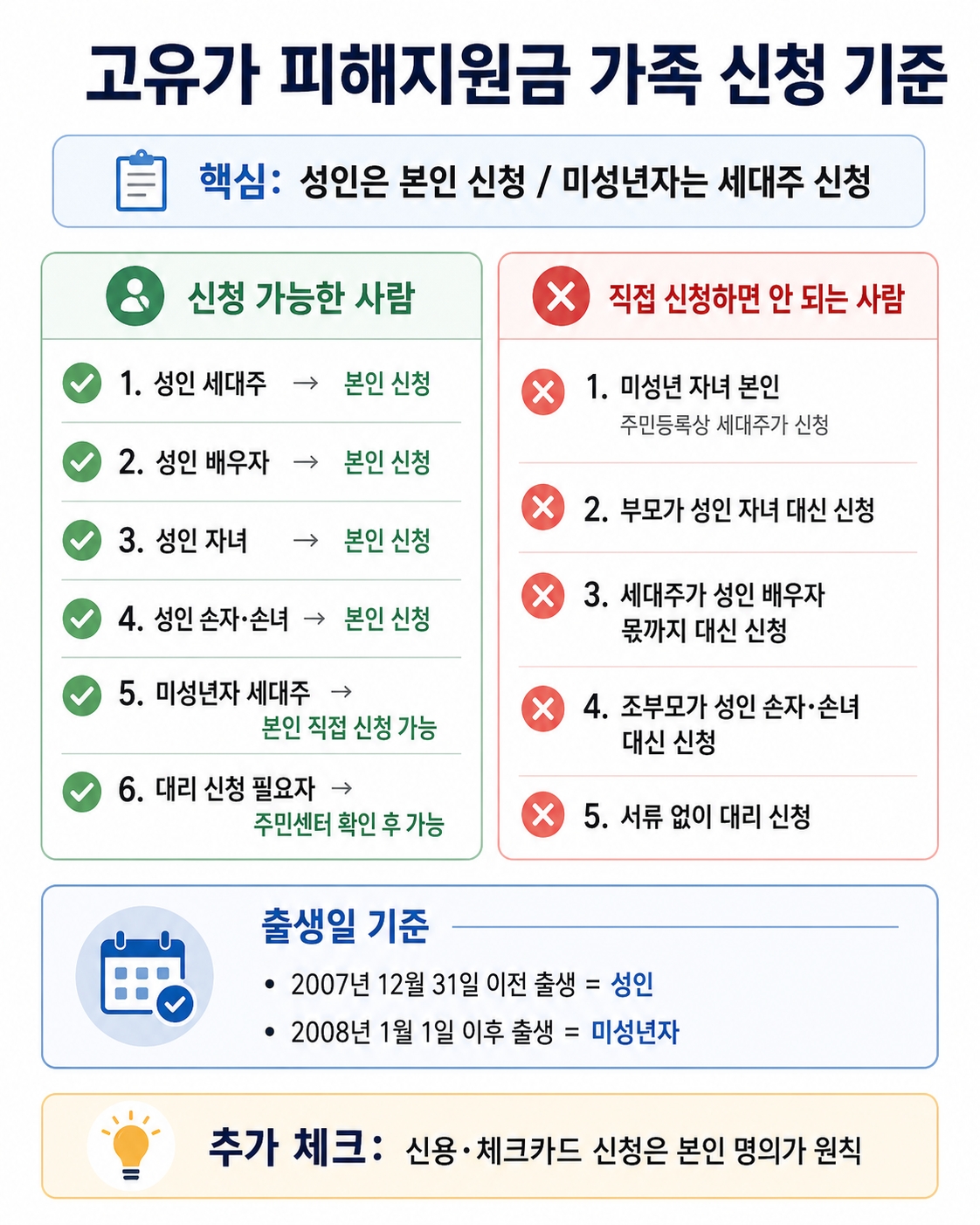 고유가 피해지원금 가족 신청 기준

핵심: 성인은 본인 신청 / 미성년자는 세대주 신청

신청 가능한 사람

1. 성인 세대주 → 본인 신청

2. 성인 배우자 → 본인 신청

3. 성인 자녀 → 본인 신청

4. 성인 손자·손녀 → 본인 신청

5. 미성년자 세대주 → 본인 직접 신청 가능

6. 대리 신청 필요자 → 주민센터 확인 후 가능

직접 신청하면 안 되는 사람

1. 미성년 자녀 본인
주민등록상 세대주가 신청

2. 부모가 성인 자녀 대신 신청

3. 세대주가 성인 배우자 몫까지 대신 신청

4. 조부모가 성인 손자·손녀 대신 신청

5. 서류 없이 대리 신청

출생일 기준

• 2007년 12월 31일 이전 출생 = 성인
• 2008년 1월 1일 이후 출생 = 미성년자

추가 체크: 신용·체크카드 신청은 본인 명의가 원칙